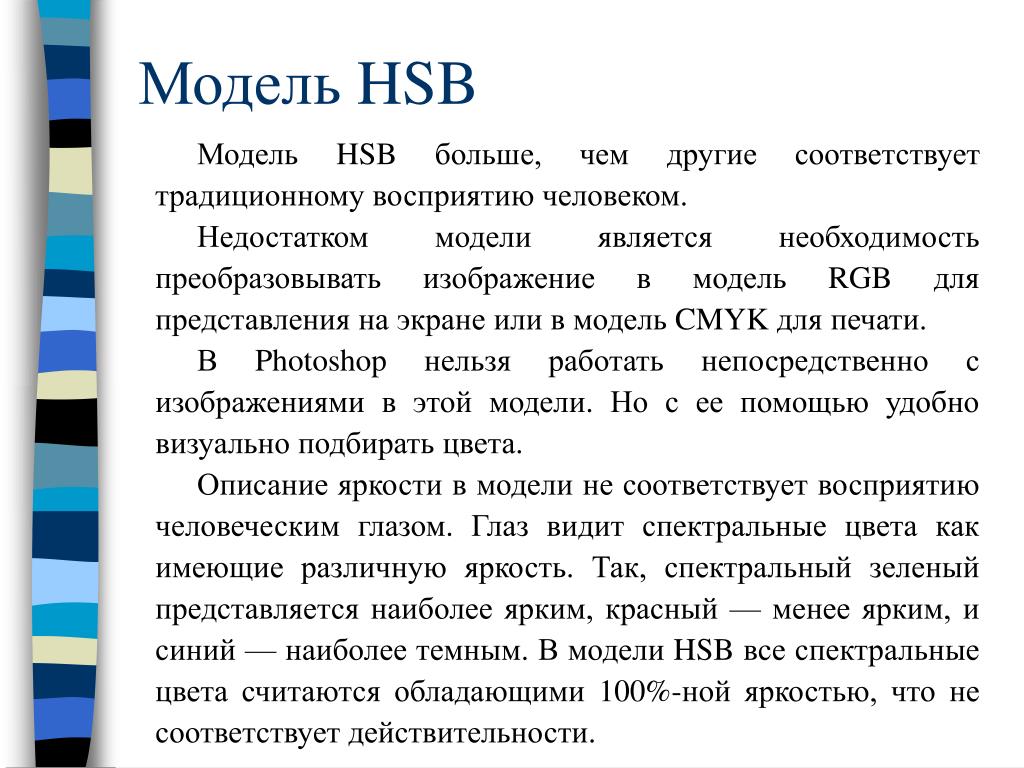 Модель HSB

Модель HSB больше, чем другие соответствует традиционному восприятию человеком.

Недостатком модели является необходимость преобразовывать изображение в модель RGB для представления на экране или в модель CMYK для печати.

В Photoshop нельзя работать непосредственно с изображениями в этой модели. Но с ее помощью удобно визуально подбирать цвета.

Описание яркости в модели не соответствует восприятию человеческим глазом. Глаз видит спектральные цвета как имеющие различную яркость. Так, спектральный зеленый представляется наиболее ярким, красный — менее ярким, и синий — наиболее темным. В модели HSB все спектральные цвета считаются обладающими 100%-ной яркостью, что не соответствует действительности.